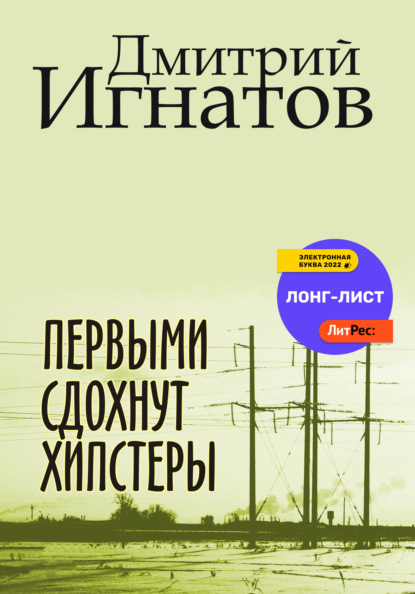 Дмитрий Игнатов

ЭЛЕКТРОННАЯ БУКВА 2022

ЛОНГ-ЛИСТ

ЛитРес:

ПЕРВЫМИ СДОХНУТ ХИПСТЕРЫ